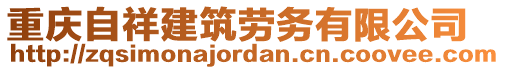 重庆自祥建筑劳务有限公司
http://zqsimonajordan.cn.coovee.com